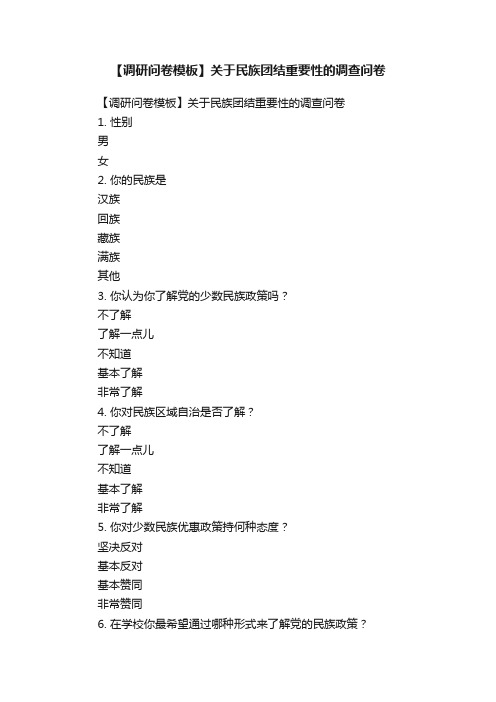 【调研问卷模板】关于民族团结重要性的调查问卷

【调研问卷模板】关于民族团结重要性的调查问卷

1. 性别

男

女

2. 你的民族是

汉族

回族

藏族

满族

其他

3. 你认为你了解党的少数民族政策吗？

不了解

了解一点儿

不知道

基本了解

非常了解

4. 你对民族区域自治是否了解？

不了解

了解一点儿

不知道

基本了解

非常了解

5. 你对少数民族优惠政策持何种态度？

坚决反对

基本反对

基本赞同

非常赞同

6. 在学校你最希望通过哪种形式来了解党的民族政策？